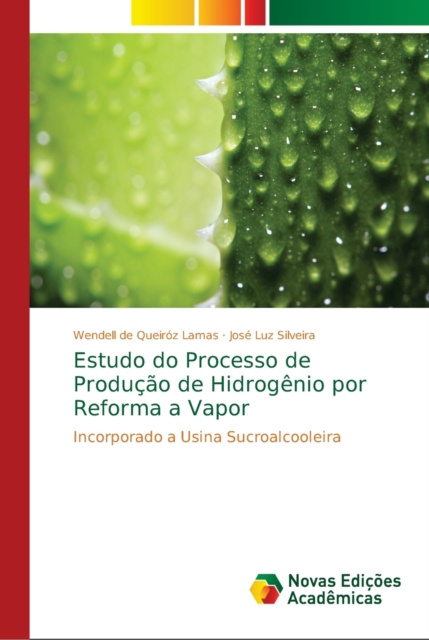 Wendell de Queiróz Lamas · José Luz Silveira

Estudo do Processo de Produção de Hidrogênio por Reforma a Vapor

Incorporado a Usina Sucroalcooleira

Novas Edições Acadêmicas